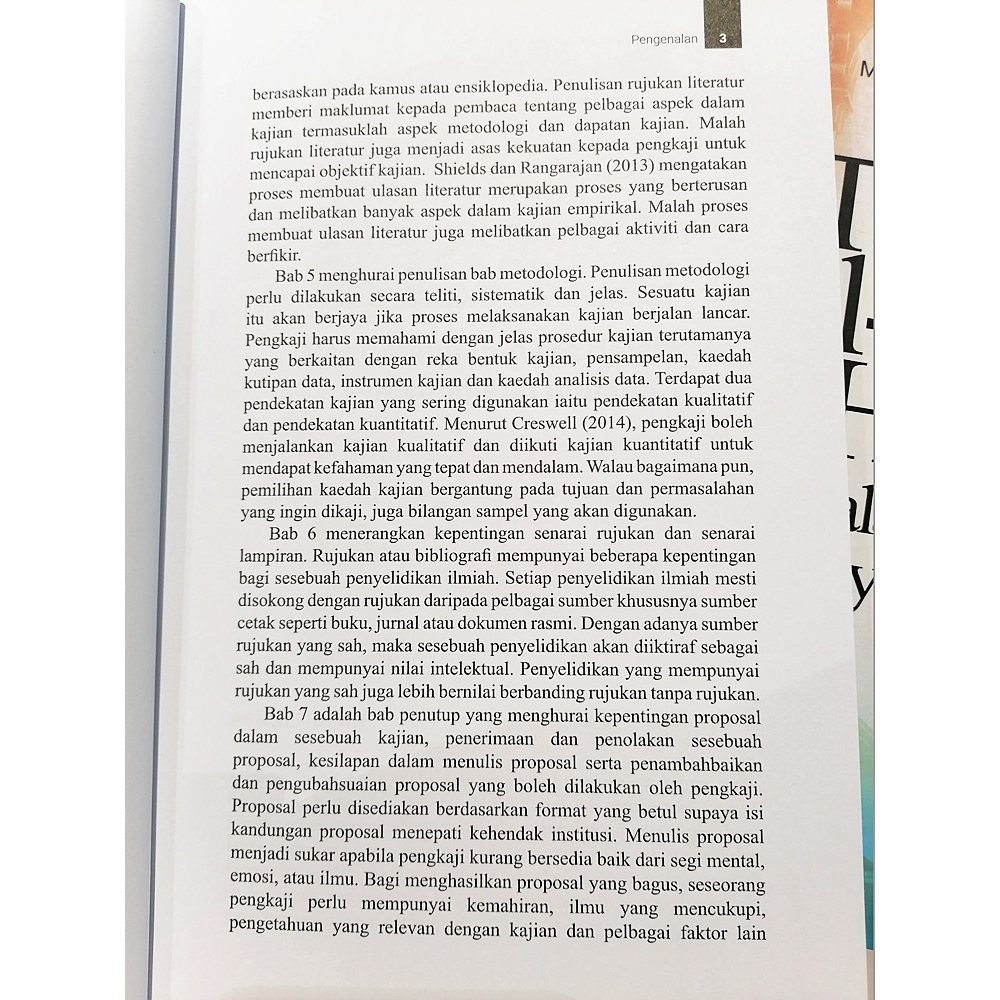 Pengenalan 3

berasaskan pada kamus atau ensiklopedia. Penulisan rujukan literatur memberi maklumat kepada pembaca tentang pelbagai aspek dalam kajian termasuklah aspek metodologi dan dapatan kajian. Malah rujukan literatur juga menjadi asas kekuatan kepada pengkaji untuk mencapai objektif kajian. Shields dan Rangarajan (2013) mengatakan proses membuat ulasan literatur merupakan proses yang berterusan dan melibatkan banyak aspek dalam kajian empirikal. Malah proses membuat ulasan literatur juga melibatkan pelbagai aktiviti dan cara berfikir.

Bab 5 menghurai penulisan bab metodologi. Penulisan metodologi perlu dilakukan secara teliti, sistematik dan jelas. Sesuatu kajian itu akan berjaya jika proses melaksanakan kajian berjalan lancar. Pengkaji harus memahami dengan jelas prosedur kajian terutamanya yang berkaitan dengan reka bentuk kajian, pensampelan, kaedah kutipan data, instrumen kajian dan kaedah analisis data. Terdapat dua pendekatan kajian yang sering digunakan iaitu pendekatan kualitatif dan pendekatan kuantitatif. Menurut Creswell (2014), pengkaji boleh menjalankan kajian kualitatif dan diikuti kajian kuantitatif untuk mendapat kefahaman yang tepat dan mendalam. Walau bagaimana pun, pemilihan kaedah kajian bergantung pada tujuan dan permasalahan yang ingin dikaji, juga bilangan sampel yang akan digunakan.

Bab 6 menerangkan kepentingan senarai rujukan dan senarai lampiran. Rujukan atau bibliografi mempunyai beberapa kepentingan bagi sesebuah penyelidikan ilmiah. Setiap penyelidikan ilmiah mesti disokong dengan rujukan daripada pelbagai sumber khususnya sumber cetak seperti buku, jurnal atau dokumen rasmi. Dengan adanya sumber rujukan yang sah, maka sesebuah penyelidikan akan diiktiraf sebagai sah dan mempunyai nilai intelektual. Penyelidikan yang mempunyai rujukan yang sah juga lebih bernilai berbanding rujukan tanpa rujukan.

Bab 7 adalah bab penutup yang menghurai kepentingan proposal dalam sesebuah kajian, penerimaan dan penolakan sesebuah proposal, kesilapan dalam menulis proposal serta penambahbaikan dan pengubahsuaian proposal yang boleh dilakukan oleh pengkaji. Proposal perlu disediakan berdasarkan format yang betul supaya isi kandungan proposal menepati kehendak institusi. Menulis proposal menjadi sukar apabila pengkaji kurang bersedia baik dari segi mental, emosi, atau ilmu. Bagi menghasilkan proposal yang bagus, seseorang pengkaji perlu mempunyai kemahiran, ilmu yang mencukupi, pengetahuan yang relevan dengan kajian dan pelbagai faktor lain